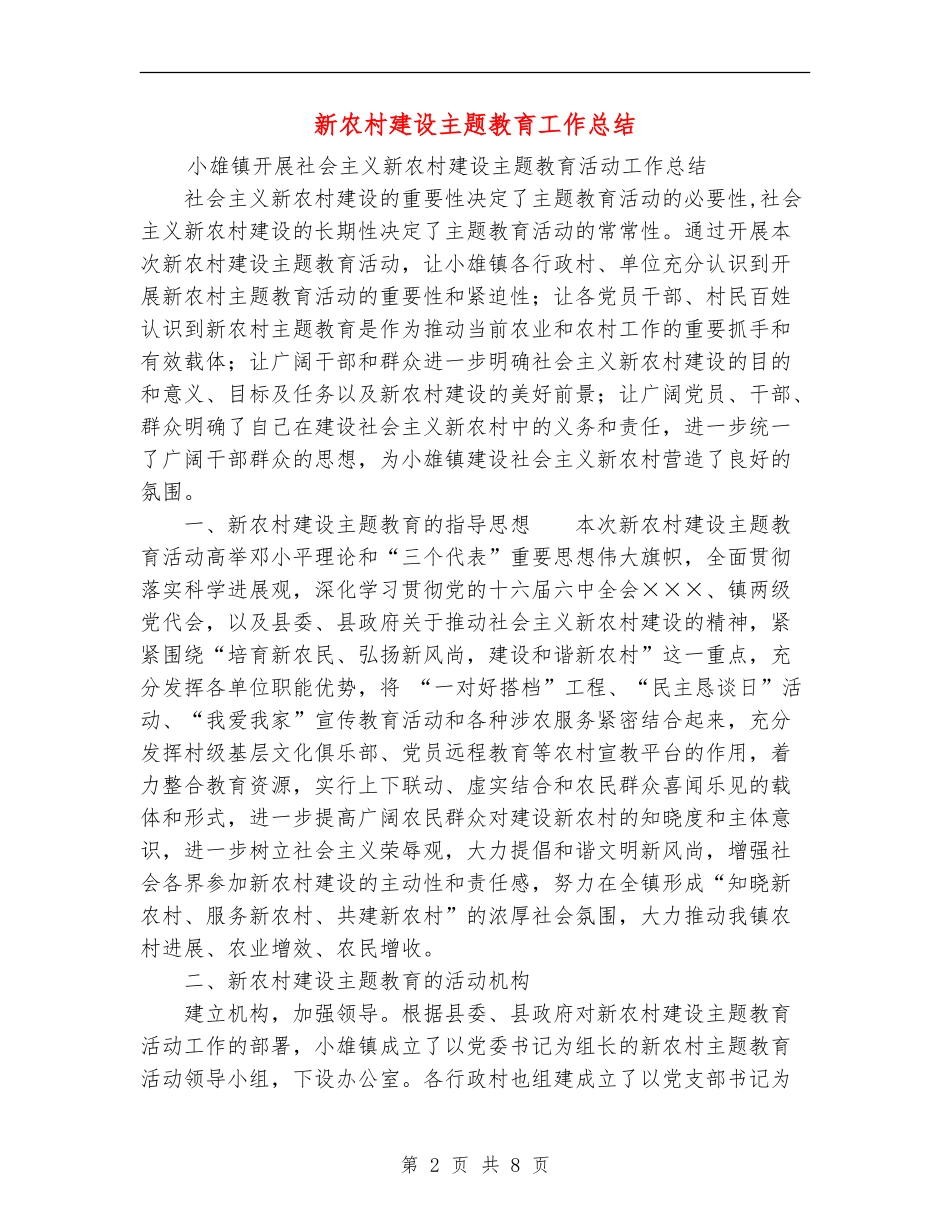 新农村建设主题教育工作总结

小雄镇开展社会主义新农村建设主题教育活动工作总结

社会主义新农村建设的重要性决定了主题教育活动的必要性,社会主义新农村建设的长期性决定了主题教育活动的常常性。通过开展本次新农村建设主题教育活动，让小雄镇各行政村、单位充分认识到开展新农村主题教育活动的重要性和紧迫性；让各党员干部、村民百姓认识到新农村主题教育是作为推动当前农业和农村工作的重要抓手和有效载体；让广阔干部和群众进一步明确社会主义新农村建设的目的和意义、目标及任务以及新农村建设的美好前景；让广阔党员、干部、群众明确了自己在建设社会主义新农村中的义务和责任，进一步统一了广阔干部群众的思想，为小雄镇建设社会主义新农村营造了良好的氛围。

一、新农村建设主题教育的指导思想　　本次新农村建设主题教育活动高举邓小平理论和“三个代表”重要思想伟大旗帜，全面贯彻落实科学进展观，深化学习贯彻党的十六届六中全会×××、镇两级党代会，以及县委、县政府关于推动社会主义新农村建设的精神，紧紧围绕“培育新农民、弘扬新风尚，建设和谐新农村”这一重点，充分发挥各单位职能优势，将 “一对好搭档”工程、“民主恳谈日”活动、“我爱我家”宣传教育活动和各种涉农服务紧密结合起来，充分发挥村级基层文化俱乐部、党员远程教育等农村宣教平台的作用，着力整合教育资源，实行上下联动、虚实结合和农民群众喜闻乐见的载体和形式，进一步提高广阔农民群众对建设新农村的知晓度和主体意识，进一步树立社会主义荣辱观，大力提倡和谐文明新风尚，增强社会各界参加新农村建设的主动性和责任感，努力在全镇形成“知晓新农村、服务新农村、共建新农村”的浓厚社会氛围，大力推动我镇农村进展、农业增效、农民增收。

二、新农村建设主题教育的活动机构

建立机构，加强领导。根据县委、县政府对新农村建设主题教育活动工作的部署，小雄镇成立了以党委书记为组长的新农村主题教育活动领导小组，下设办公室。各行政村也组建成立了以党支部书记为

第 2 页 共 8 页